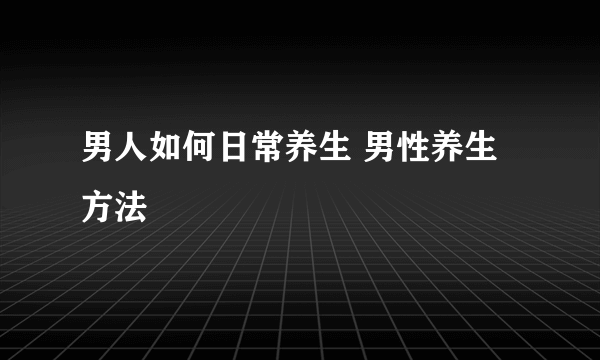 男人如何日常养生 男性养生方法